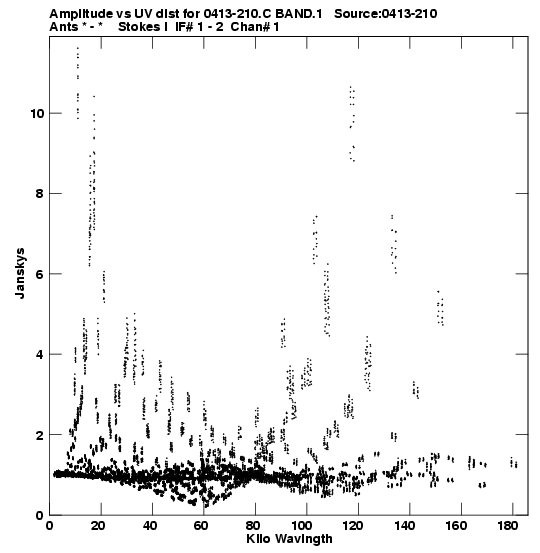 Amplitude vs UV dist for 0413-210.C BAND.1 Source:0413-210
Ants * - * Stokes I IF# 1 - 2 Chan# 1

Janskys

10
8
6
4
2
0

0 20 40 60 80 100 120 140 160 180
Kilo Wavlngth